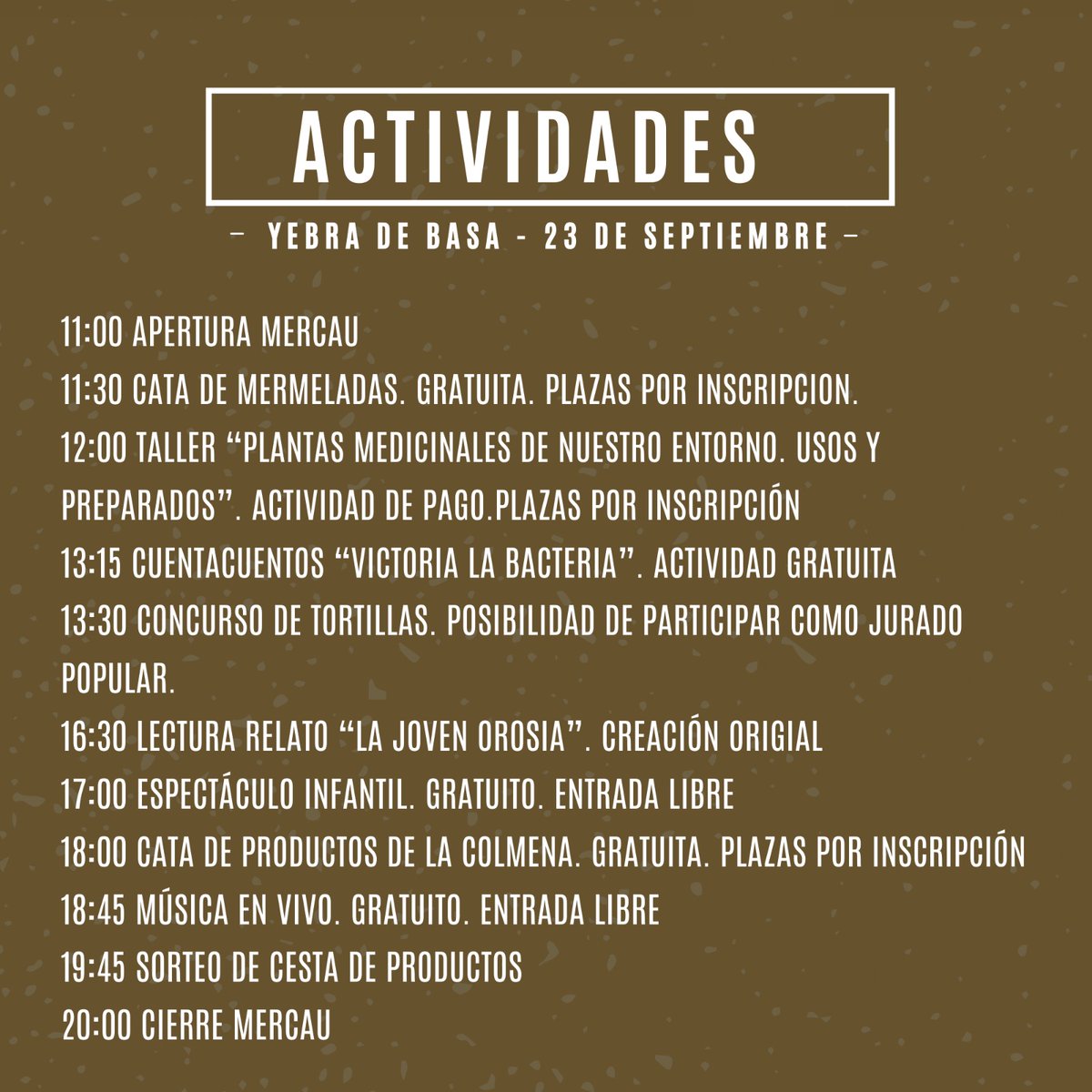 ACTIVIDADES

– YEBRA DE BASA - 23 DE SEPTIEMBRE –

11:00 APERTURA MERCAU
11:30 CATA DE MERMELADAS. GRATUITA. PLAZAS POR INSCRIPCION.
12:00 TALLER “PLANTAS MEDICINALES DE NUESTRO ENTORNO. USOS Y PREPARADOS”. ACTIVIDAD DE PAGO.PLAZAS POR INSCRIPCIÓN
13:15 CUENTACUENTOS “VICTORIA LA BACTERIA”. ACTIVIDAD GRATUITA
13:30 CONCURSO DE TORTILLAS. POSIBILIDAD DE PARTICIPAR COMO JURADO POPULAR.
16:30 LECTURA RELATO “LA JOVEN OROSIA”. CREACIÓN ORIGIAL
17:00 ESPECTÁCULO INFANTIL. GRATUITO. ENTRADA LIBRE
18:00 CATA DE PRODUCTOS DE LA COLMENA. GRATUITA. PLAZAS POR INSCRIPCIÓN
18:45 MÚSICA EN VIVO. GRATUITO. ENTRADA LIBRE
19:45 SORTEO DE CESTA DE PRODUCTOS
20:00 CIERRE MERCAU